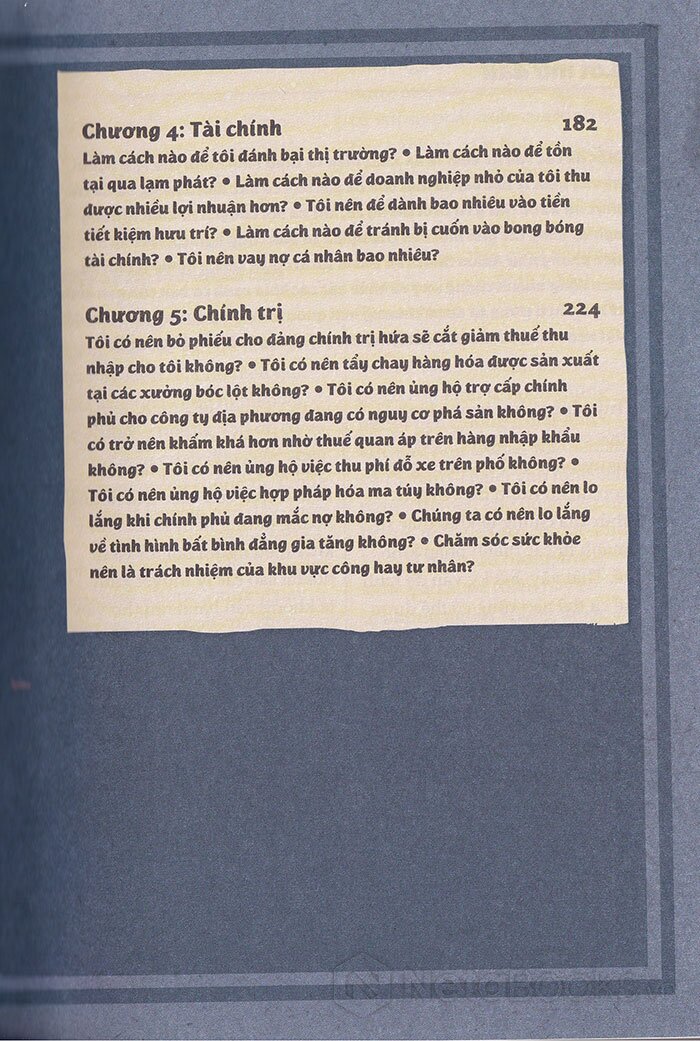 Chương 4: Tài chính 182

Làm cách nào để tôi đánh bại thị trường? • Làm cách nào để tồn tại qua lạm phát? • Làm cách nào để doanh nghiệp nhỏ của tôi thu được nhiều lợi nhuận hơn? • Tôi nên để dành bao nhiêu vào tiền tiết kiệm hưu trí? • Làm cách nào để tránh bị cuốn vào bong bóng tài chính? • Tôi nên vay nợ cá nhân bao nhiêu?

Chương 5: Chính trị 224

Tôi có nên bỏ phiếu cho đảng chính trị hứa sẽ cắt giảm thuế thu nhập cho tôi không? • Tôi có nên tẩy chay hàng hóa được sản xuất tại các xưởng bóc lột không? • Tôi có nên ủng hộ trợ cấp chính phủ cho công ty địa phương đang có nguy cơ phá sản không? • Tôi có trở nên khấm khá hơn nhờ thuế quan áp trên hàng nhập khẩu không? • Tôi có nên ủng hộ việc thu phí đỗ xe trên phố không? • Tôi có nên ủng hộ việc hợp pháp hóa ma túy không? • Tôi có nên lo lắng khi chính phủ đang mắc nợ không? • Chúng ta có nên lo lắng về tình hình bất bình đẳng gia tăng không? • Chăm sóc sức khỏe nên là trách nhiệm của khu vực công hay tư nhân?